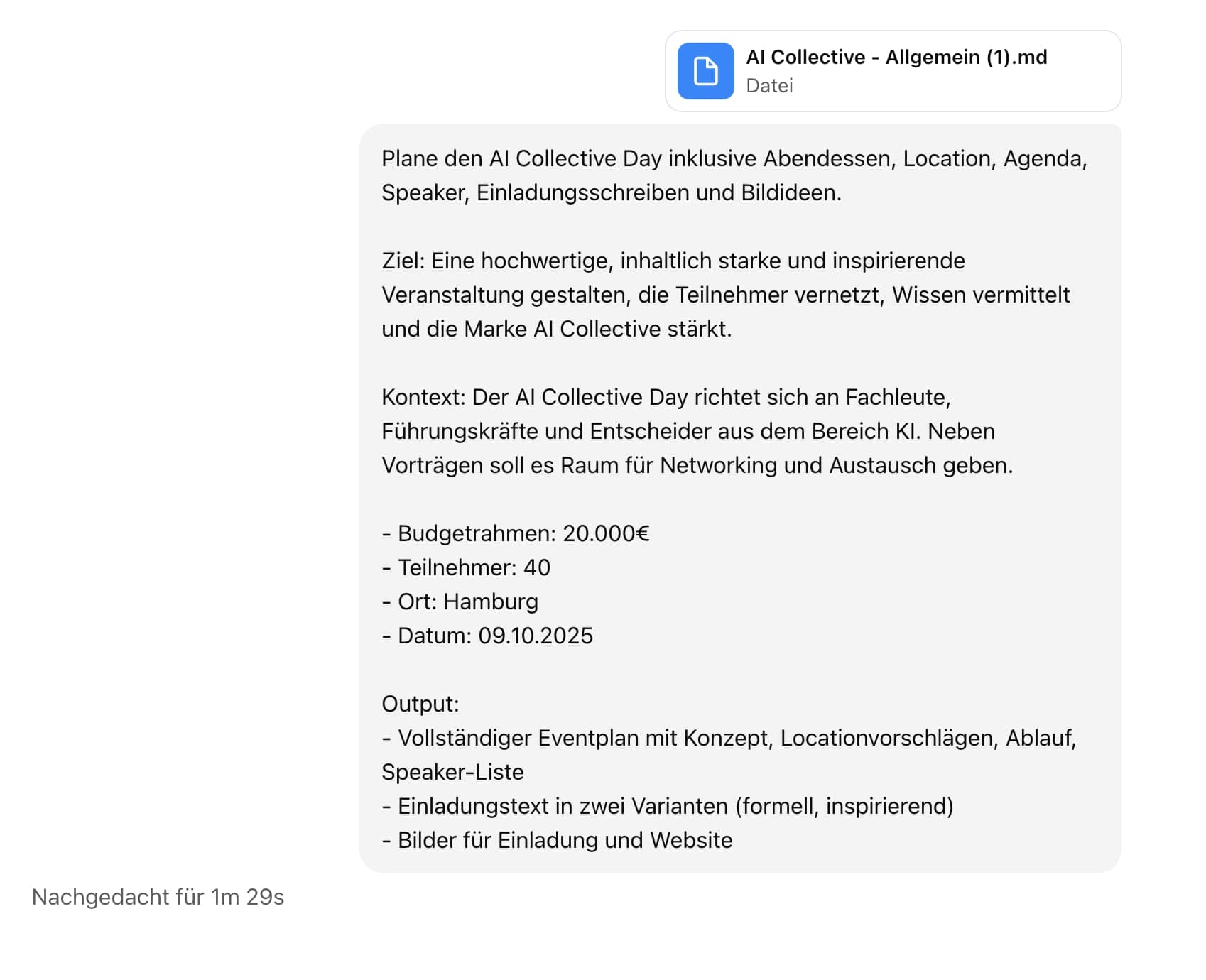 AI Collective - Allgemein (1).md
Datei

Plane den AI Collective Day inklusive Abendessen, Location, Agenda, Speaker, Einladungsschreiben und Bildideen.

Ziel: Eine hochwertige, inhaltlich starke und inspirierende Veranstaltung gestalten, die Teilnehmer vernetzt, Wissen vermittelt und die Marke AI Collective stärkt.

Kontext: Der AI Collective Day richtet sich an Fachleute, Führungskräfte und Entscheider aus dem Bereich KI. Neben Vorträgen soll es Raum für Networking und Austausch geben.

- Budgetrahmen: 20.000€
- Teilnehmer: 40
- Ort: Hamburg
- Datum: 09.10.2025

Output:
- Vollständiger Eventplan mit Konzept, Locationvorschlägen, Ablauf, Speaker-Liste
- Einladungstext in zwei Varianten (formell, inspirierend)
- Bilder für Einladung und Website

Nachgedacht für 1m 29s